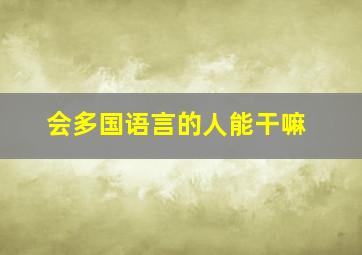 会多国语言的人能干嘛